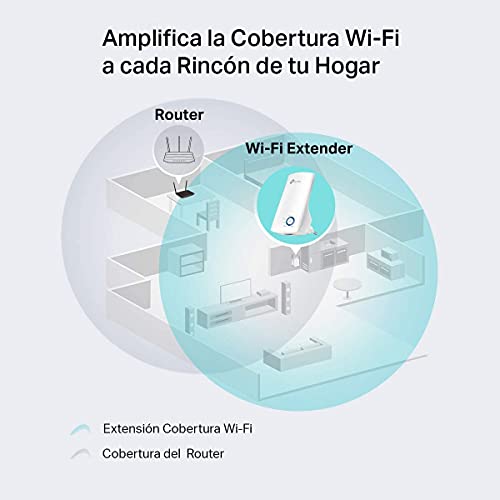 Amplifica la Cobertura Wi-Fi a cada Rincón de tu Hogar

Router

Wi-Fi Extender

Extensión Cobertura Wi-Fi

Cobertura del Router